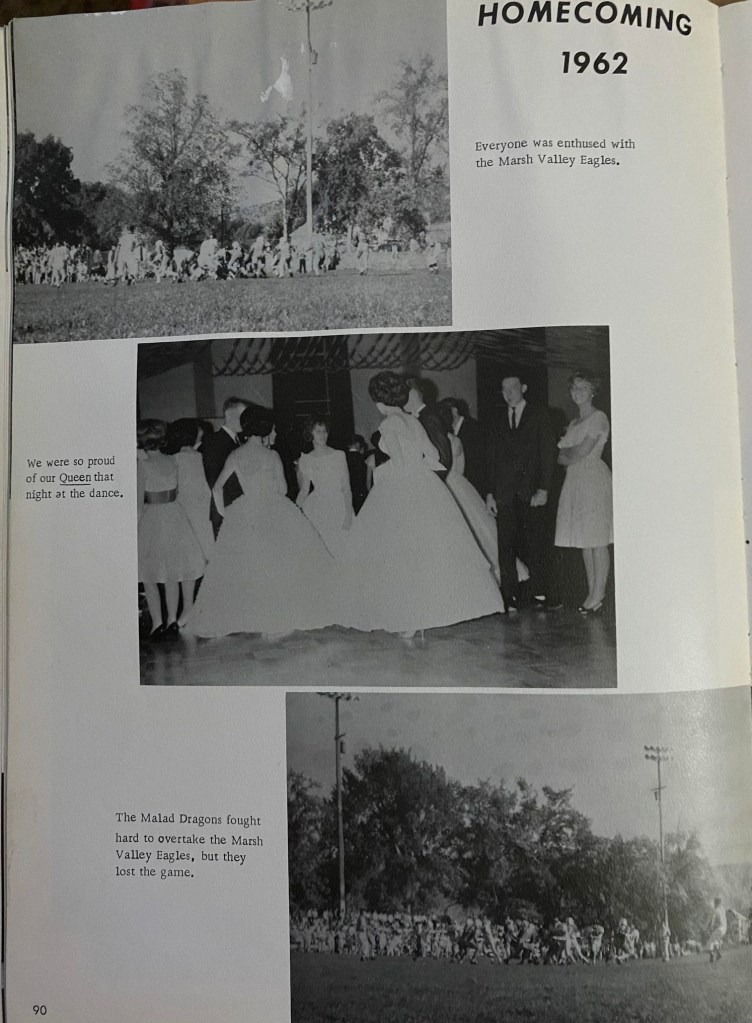 HOMECOMING
1962

Everyone was enthused with the Marsh Valley Eagles.

We were so proud of our Queen that night at the dance.

The Malad Dragons fought hard to overtake the Marsh Valley Eagles, but they lost the game.

90